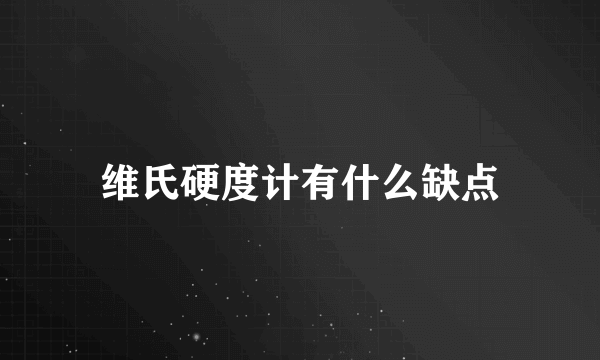 维氏硬度计有什么缺点